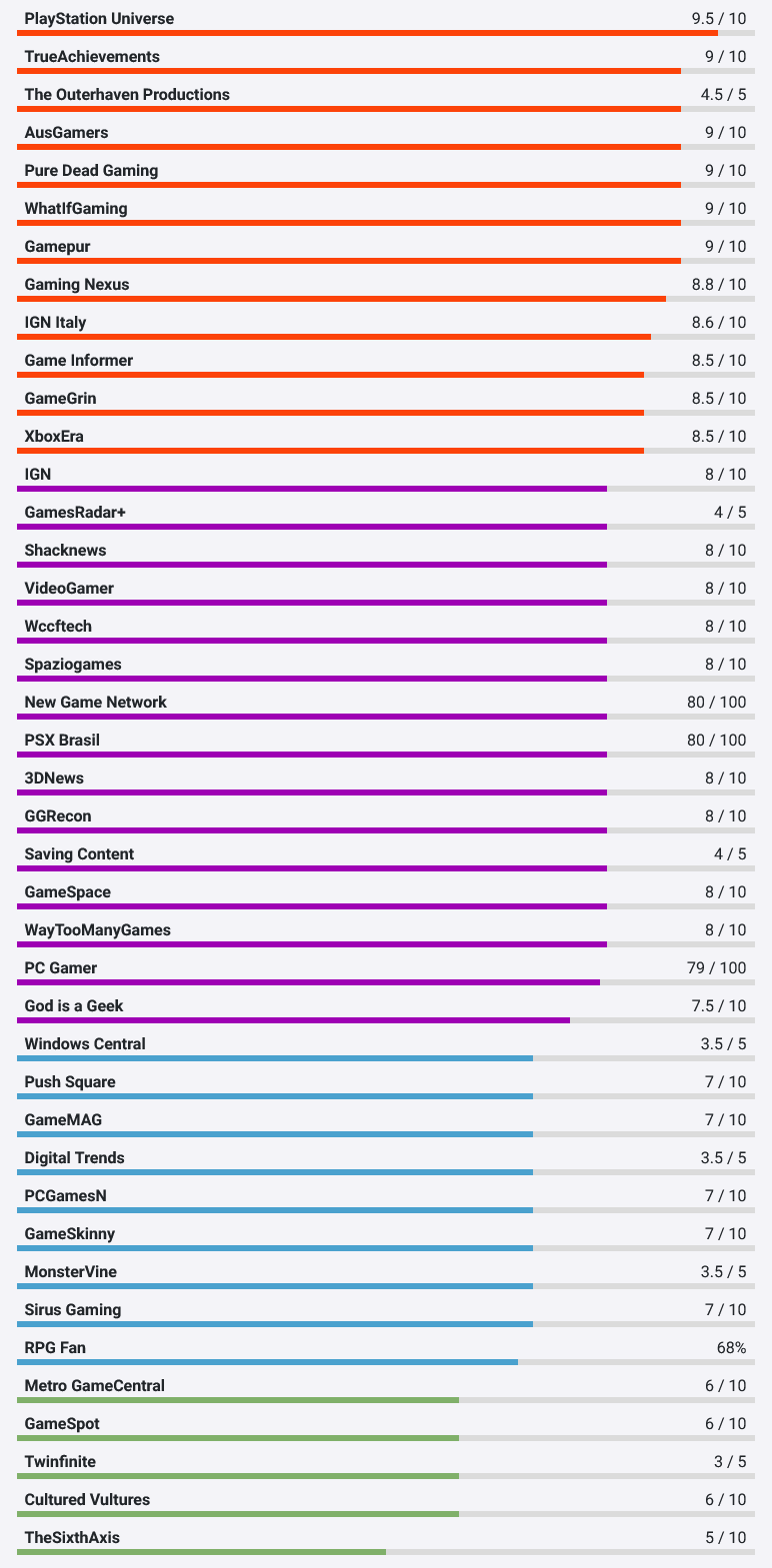 PlayStation Universe 9.5 / 10
TrueAchievements 9 / 10
The Outerhaven Productions 4.5 / 5
AusGamers 9 / 10
Pure Dead Gaming 9 / 10
WhatIfGaming 9 / 10
Gamepur 9 / 10
Gaming Nexus 8.8 / 10
IGN Italy 8.6 / 10
Game Informer 8.5 / 10
GameGrin 8.5 / 10
XboxEra 8.5 / 10
IGN 8 / 10
GamesRadar+ 4 / 5
Shacknews 8 / 10
VideoGamer 8 / 10
Wccftech 8 / 10
Spaziogames 8 / 10
New Game Network 80 / 100
PSX Brasil 80 / 100
3DNews 8 / 10
GGRecon 8 / 10
Saving Content 4 / 5
GameSpace 8 / 10
WayTooManyGames 8 / 10
PC Gamer 79 / 100
God is a Geek 7.5 / 10
Windows Central 3.5 / 5
Push Square 7 / 10
GameMAG 7 / 10
Digital Trends 3.5 / 5
PCGamesN 7 / 10
GameSkinny 7 / 10
MonsterVine 3.5 / 5
Sirus Gaming 7 / 10
RPG Fan 68%
Metro GameCentral 6 / 10
GameSpot 6 / 10
Twinfinite 3 / 5
Cultured Vultures 6 / 10
TheSixthAxis 5 / 10